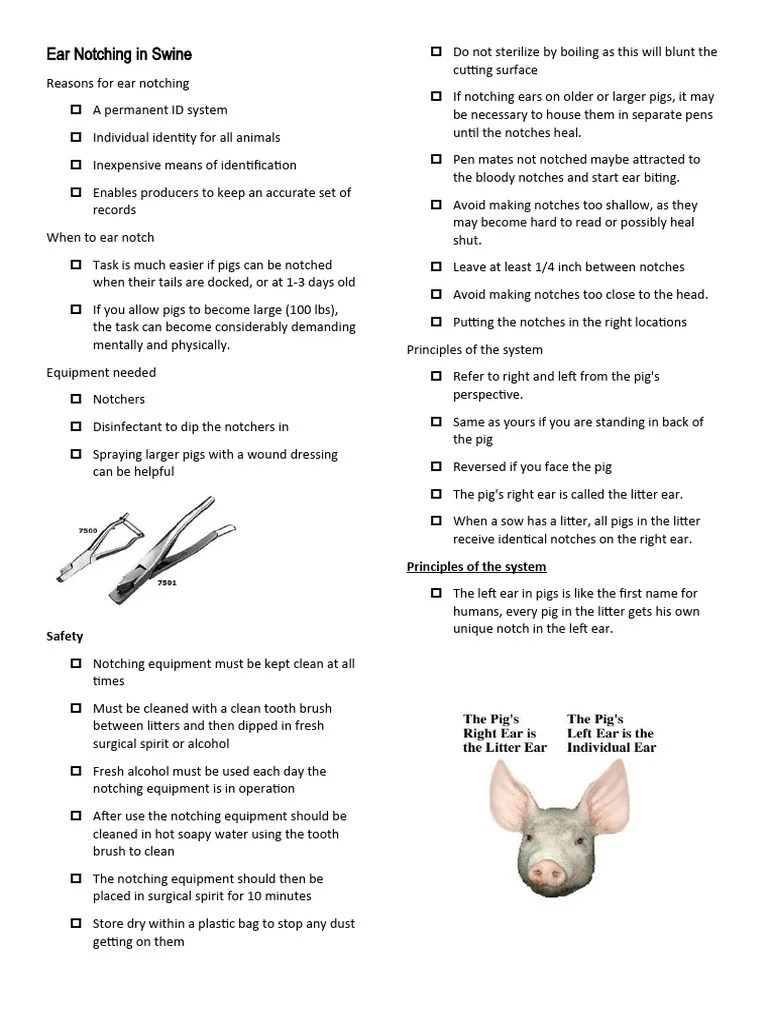 Ear Notching in Swine

Reasons for ear notching

☐ A permanent ID system

☐ Individual identity for all animals

☐ Inexpensive means of identification

☐ Enables producers to keep an accurate set of records

When to ear notch

☐ Task is much easier if pigs can be notched when their tails are docked, or at 1-3 days old

☐ If you allow pigs to become large (100 lbs), the task can become considerably demanding mentally and physically.

Equipment needed

☐ Notchers

☐ Disinfectant to dip the notchers in

☐ Spraying larger pigs with a wound dressing can be helpful

7500

7501

Safety

☐ Notching equipment must be kept clean at all times

☐ Must be cleaned with a clean tooth brush between litters and then dipped in fresh surgical spirit or alcohol

☐ Fresh alcohol must be used each day the notching equipment is in operation

☐ After use the notching equipment should be cleaned in hot soapy water using the tooth brush to clean

☐ The notching equipment should then be placed in surgical spirit for 10 minutes

☐ Store dry within a plastic bag to stop any dust getting on them

☐ Do not sterilize by boiling as this will blunt the cutting surface

☐ If notching ears on older or larger pigs, it may be necessary to house them in separate pens until the notches heal.

☐ Pen mates not notched maybe attracted to the bloody notches and start ear biting.

☐ Avoid making notches too shallow, as they may become hard to read or possibly heal shut.

☐ Leave at least 1/4 inch between notches

☐ Avoid making notches too close to the head.

☐ Putting the notches in the right locations

Principles of the system

☐ Refer to right and left from the pig's perspective.

☐ Same as yours if you are standing in back of the pig

☐ Reversed if you face the pig

☐ The pig's right ear is called the litter ear.

☐ When a sow has a litter, all pigs in the litter receive identical notches on the right ear.

Principles of the system

☐ The left ear in pigs is like the first name for humans, every pig in the litter gets his own unique notch in the left ear.

The Pig's
Right Ear is
the Litter Ear

The Pig's
Left Ear is the
Individual Ear